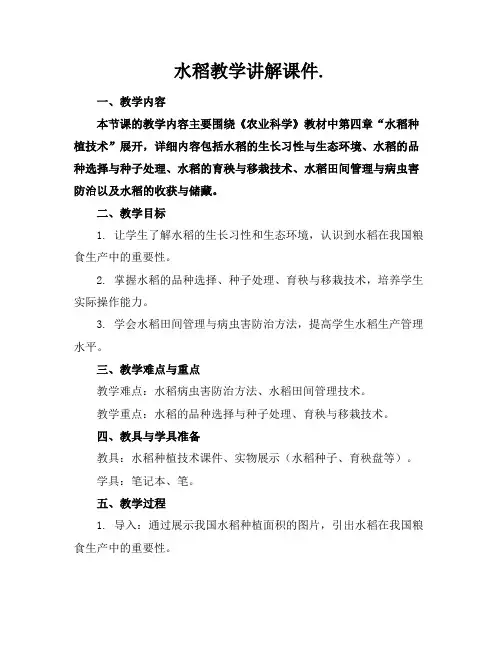 水稻教学讲解课件.

一、教学内容

本节课的教学内容主要围绕《农业科学》教材中第四章“水稻种植技术”展开，详细内容包括水稻的生长习性与生态环境、水稻的品种选择与种子处理、水稻的育秧与移栽技术、水稻田间管理与病虫害防治以及水稻的收获与储藏。

二、教学目标

1. 让学生了解水稻的生长习性和生态环境，认识到水稻在我国粮食生产中的重要性。

2. 掌握水稻的品种选择、种子处理、育秧与移栽技术，培养学生实际操作能力。

3. 学会水稻田间管理与病虫害防治方法，提高学生水稻生产管理水平。

三、教学难点与重点

教学难点：水稻病虫害防治方法、水稻田间管理技术。

教学重点：水稻的品种选择与种子处理、育秧与移栽技术。

四、教具与学具准备

教具：水稻种植技术课件、实物展示（水稻种子、育秧盘等）。

学具：笔记本、笔。

五、教学过程

1. 导入：通过展示我国水稻种植面积的图片，引出水稻在我国粮食生产中的重要性。